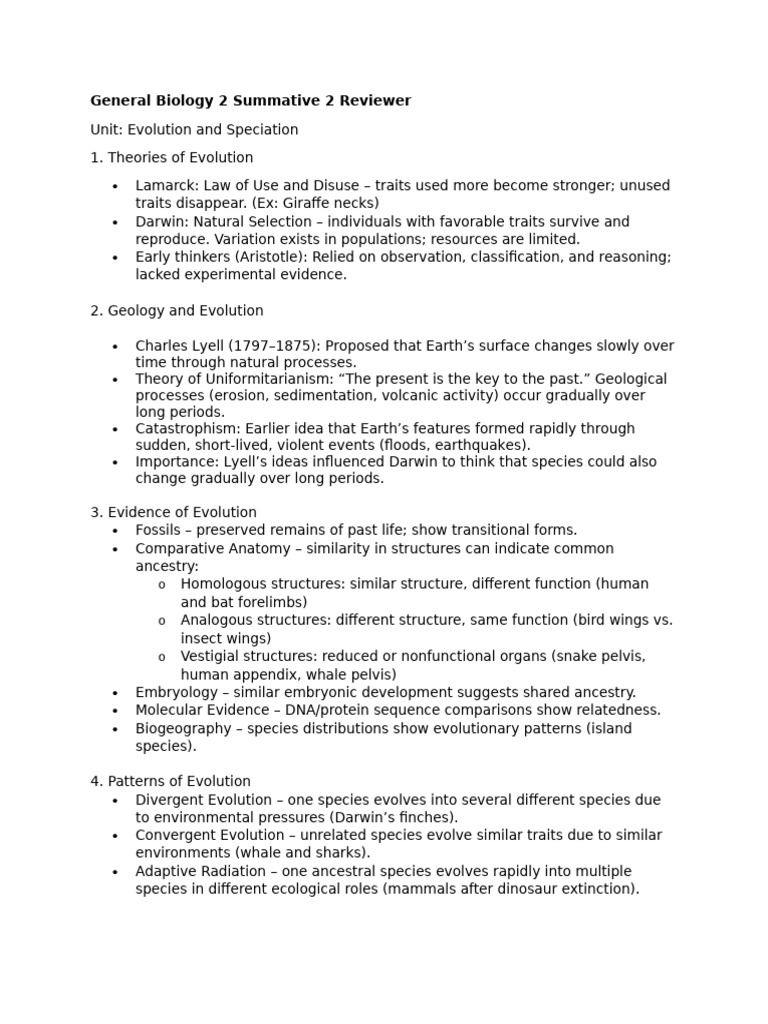 General Biology 2 Summative 2 Reviewer

Unit: Evolution and Speciation

1. Theories of Evolution

• Lamarck: Law of Use and Disuse – traits used more become stronger; unused traits disappear. (Ex: Giraffe necks)
• Darwin: Natural Selection – individuals with favorable traits survive and reproduce. Variation exists in populations; resources are limited.
• Early thinkers (Aristotle): Relied on observation, classification, and reasoning; lacked experimental evidence.

2. Geology and Evolution

• Charles Lyell (1797–1875): Proposed that Earth's surface changes slowly over time through natural processes.
• Theory of Uniformitarianism: "The present is the key to the past." Geological processes (erosion, sedimentation, volcanic activity) occur gradually over long periods.
• Catastrophism: Earlier idea that Earth's features formed rapidly through sudden, short-lived, violent events (floods, earthquakes).
• Importance: Lyell's ideas influenced Darwin to think that species could also change gradually over long periods.

3. Evidence of Evolution
• Fossils – preserved remains of past life; show transitional forms.
• Comparative Anatomy – similarity in structures can indicate common ancestry:
o Homologous structures: similar structure, different function (human and bat forelimbs)
o Analogous structures: different structure, same function (bird wings vs. insect wings)
o Vestigial structures: reduced or nonfunctional organs (snake pelvis, human appendix, whale pelvis)
• Embryology – similar embryonic development suggests shared ancestry.
• Molecular Evidence – DNA/protein sequence comparisons show relatedness.
• Biogeography – species distributions show evolutionary patterns (island species).

4. Patterns of Evolution
• Divergent Evolution – one species evolves into several different species due to environmental pressures (Darwin's finches).
• Convergent Evolution – unrelated species evolve similar traits due to similar environments (whale and sharks).
• Adaptive Radiation – one ancestral species evolves rapidly into multiple species in different ecological roles (mammals after dinosaur extinction).